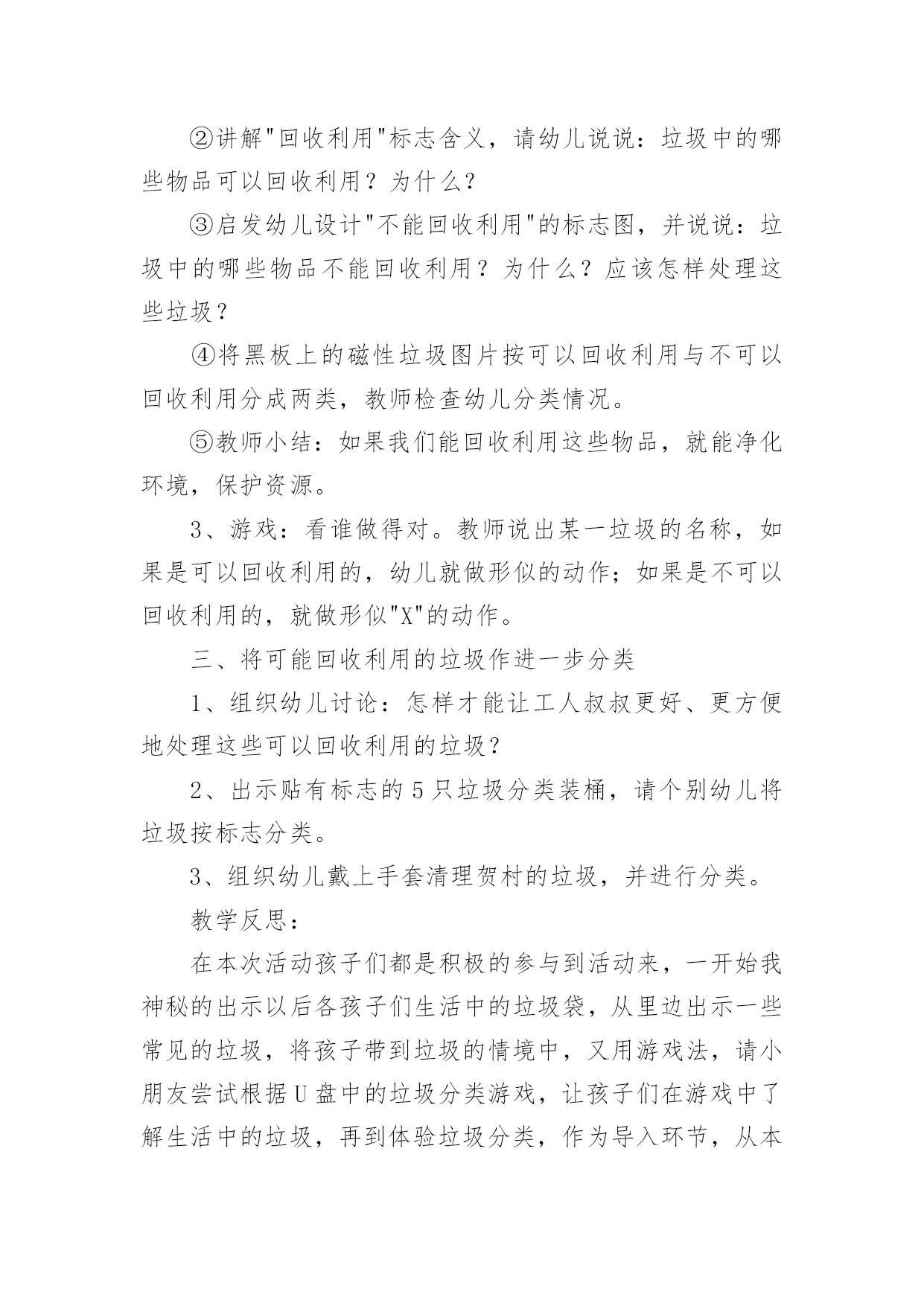 ②讲解"回收利用"标志含义，请幼儿说说：垃圾中的哪些物品可以回收利用？为什么？

③启发幼儿设计"不能回收利用"的标志图，并说说：垃圾中的哪些物品不能回收利用？为什么？应该怎样处理这些垃圾？

④将黑板上的磁性垃圾图片按可以回收利用与不可以回收利用分成两类，教师检查幼儿分类情况。

⑤教师小结：如果我们能回收利用这些物品，就能净化环境，保护资源。

3、游戏：看谁做得对。教师说出某一垃圾的名称，如果是可以回收利用的，幼儿就做形似的动作；如果是不可以回收利用的，就做形似"X"的动作。

三、将可能回收利用的垃圾作进一步分类

1、组织幼儿讨论：怎样才能让工人叔叔更好、更方便地处理这些可以回收利用的垃圾？

2、出示贴有标志的5只垃圾分类装桶，请个别幼儿将垃圾按标志分类。

3、组织幼儿戴上手套清理贺村的垃圾，并进行分类。

教学反思：

在本次活动孩子们都是积极的参与到活动来，一开始我神秘的出示以后各孩子们生活中的垃圾袋，从里边出示一些常见的垃圾，将孩子带到垃圾的情境中，又用游戏法，请小朋友尝试根据U盘中的垃圾分类游戏，让孩子们在游戏中了解生活中的垃圾，再到体验垃圾分类，作为导入环节，从本